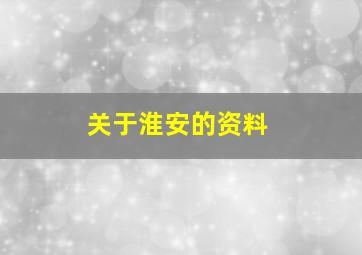 关于淮安的资料